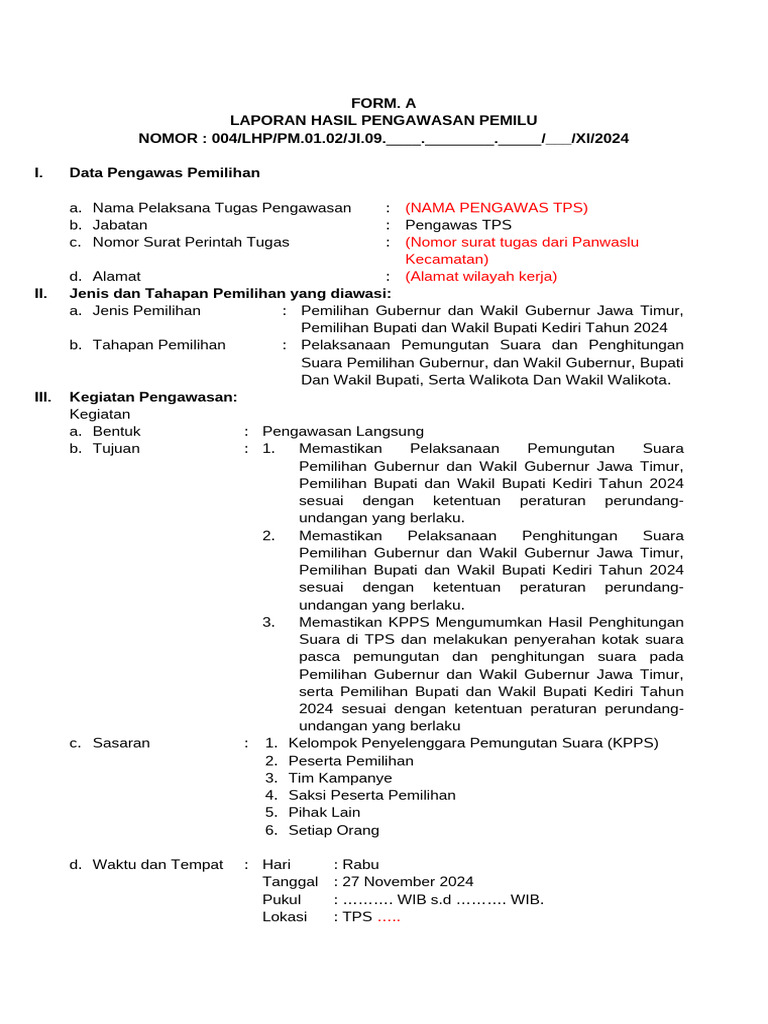 FORM. A
LAPORAN HASIL PENGAWASAN PEMILU
NOMOR : 004/LHP/PM.01.02/JI.09.____.________._____/___/XI/2024

I. Data Pengawas Pemilihan

a. Nama Pelaksana Tugas Pengawasan : (NAMA PENGAWAS TPS)
b. Jabatan : Pengawas TPS
c. Nomor Surat Perintah Tugas : (Nomor surat tugas dari Panwaslu Kecamatan)
d. Alamat : (Alamat wilayah kerja)

II. Jenis dan Tahapan Pemilihan yang diawasi:
a. Jenis Pemilihan : Pemilihan Gubernur dan Wakil Gubernur Jawa Timur, Pemilihan Bupati dan Wakil Bupati Kediri Tahun 2024
b. Tahapan Pemilihan : Pelaksanaan Pemungutan Suara dan Penghitungan Suara Pemilihan Gubernur, dan Wakil Gubernur, Bupati Dan Wakil Bupati, Serta Walikota Dan Wakil Walikota.

III. Kegiatan Pengawasan:
Kegiatan
a. Bentuk : Pengawasan Langsung
b. Tujuan : 1. Memastikan Pelaksanaan Pemungutan Suara Pemilihan Gubernur dan Wakil Gubernur Jawa Timur, Pemilihan Bupati dan Wakil Bupati Kediri Tahun 2024 sesuai dengan ketentuan peraturan perundang-undangan yang berlaku.
2. Memastikan Pelaksanaan Penghitungan Suara Pemilihan Gubernur dan Wakil Gubernur Jawa Timur, Pemilihan Bupati dan Wakil Bupati Kediri Tahun 2024 sesuai dengan ketentuan peraturan perundang-undangan yang berlaku.
3. Memastikan KPPS Mengumumkan Hasil Penghitungan Suara di TPS dan melakukan penyerahan kotak suara pasca pemungutan dan penghitungan suara pada Pemilihan Gubernur dan Wakil Gubernur Jawa Timur, serta Pemilihan Bupati dan Wakil Bupati Kediri Tahun 2024 sesuai dengan ketentuan peraturan perundang-undangan yang berlaku
c. Sasaran : 1. Kelompok Penyelenggara Pemungutan Suara (KPPS)
2. Peserta Pemilihan
3. Tim Kampanye
4. Saksi Peserta Pemilihan
5. Pihak Lain
6. Setiap Orang

d. Waktu dan Tempat : Hari : Rabu
Tanggal : 27 November 2024
Pukul : ………. WIB s.d ………. WIB.
Lokasi : TPS …..